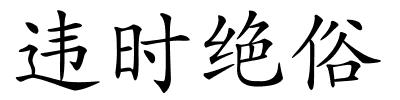 违时绝俗